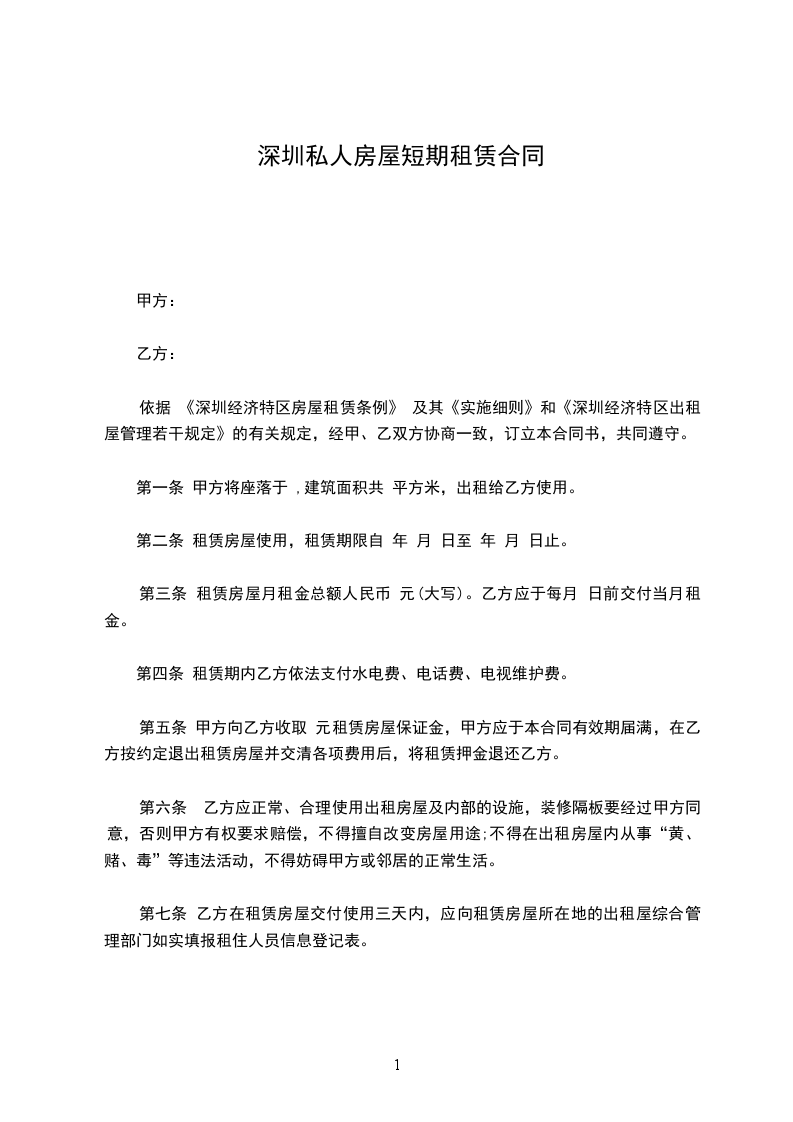 深圳私人房屋短期租赁合同

甲方：

乙方：

依据 《深圳经济特区房屋租赁条例》 及其《实施细则》和《深圳经济特区出租屋管理若干规定》的有关规定，经甲、乙双方协商一致，订立本合同书，共同遵守。

第一条 甲方将座落于 ，建筑面积共 平方米，出租给乙方使用。

第二条 租赁房屋使用，租赁期限自 年 月 日至 年 月 日止。

第三条 租赁房屋月租金总额人民币 元(大写)。乙方应于每月 日前交付当月租金。

第四条 租赁期内乙方依法支付水电费、电话费、电视维护费。

第五条 甲方向乙方收取 元租赁房屋保证金，甲方应于本合同有效期届满，在乙方按约定退出租赁房屋并交清各项费用后，将租赁押金退还乙方。

第六条 乙方应正常、合理使用出租房屋及内部的设施，装修隔板要经过甲方同意，否则甲方有权要求赔偿，不得擅自改变房屋用途;不得在出租房屋内从事“黄、赌、毒”等违法活动，不得妨碍甲方或邻居的正常生活。

第七条 乙方在租赁房屋交付使用三天内，应向租赁房屋所在地的出租屋综合管理部门如实填报租住人员信息登记表。

1